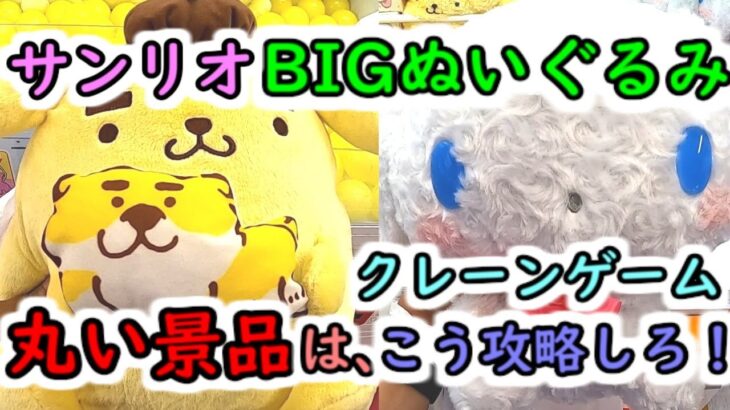 サンリオBIGぬいぐるみ

クレーンゲーム

丸い景品は、こう攻略しろ！